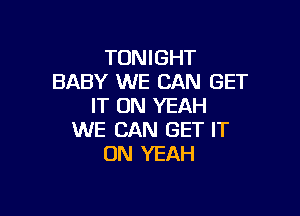 TONIGHT
BABY WE CAN GET
IT ON YEAH
WE CAN GET IT
ON YEAH